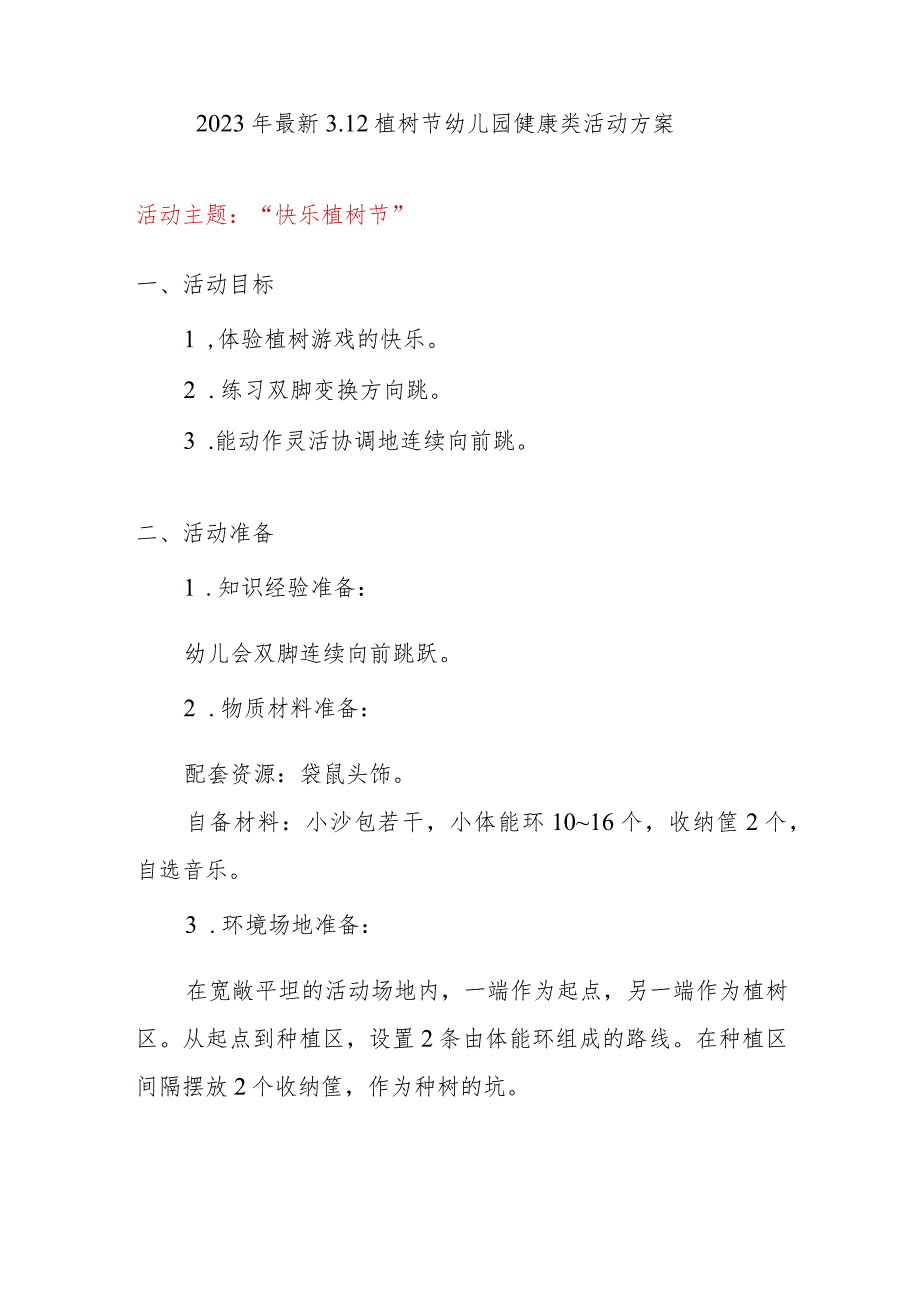 2023年最新3.12植树节幼儿园健康类活动方案

活动主题：“快乐植树节”

一、活动目标

1，体验植树游戏的快乐。

2．练习双脚变换方向跳。

3．能动作灵活协调地连续向前跳。

二、活动准备

1．知识经验准备：

幼儿会双脚连续向前跳跃。

2．物质材料准备：

配套资源：袋鼠头饰。

自备材料：小沙包若干，小体能环10~16个，收纳筐2个，自选音乐。

3．环境场地准备：

在宽敞平坦的活动场地内，一端作为起点，另一端作为植树区。从起点到种植区，设置2条由体能环组成的路线。在种植区间隔摆放2个收纳筐，作为种树的坑。